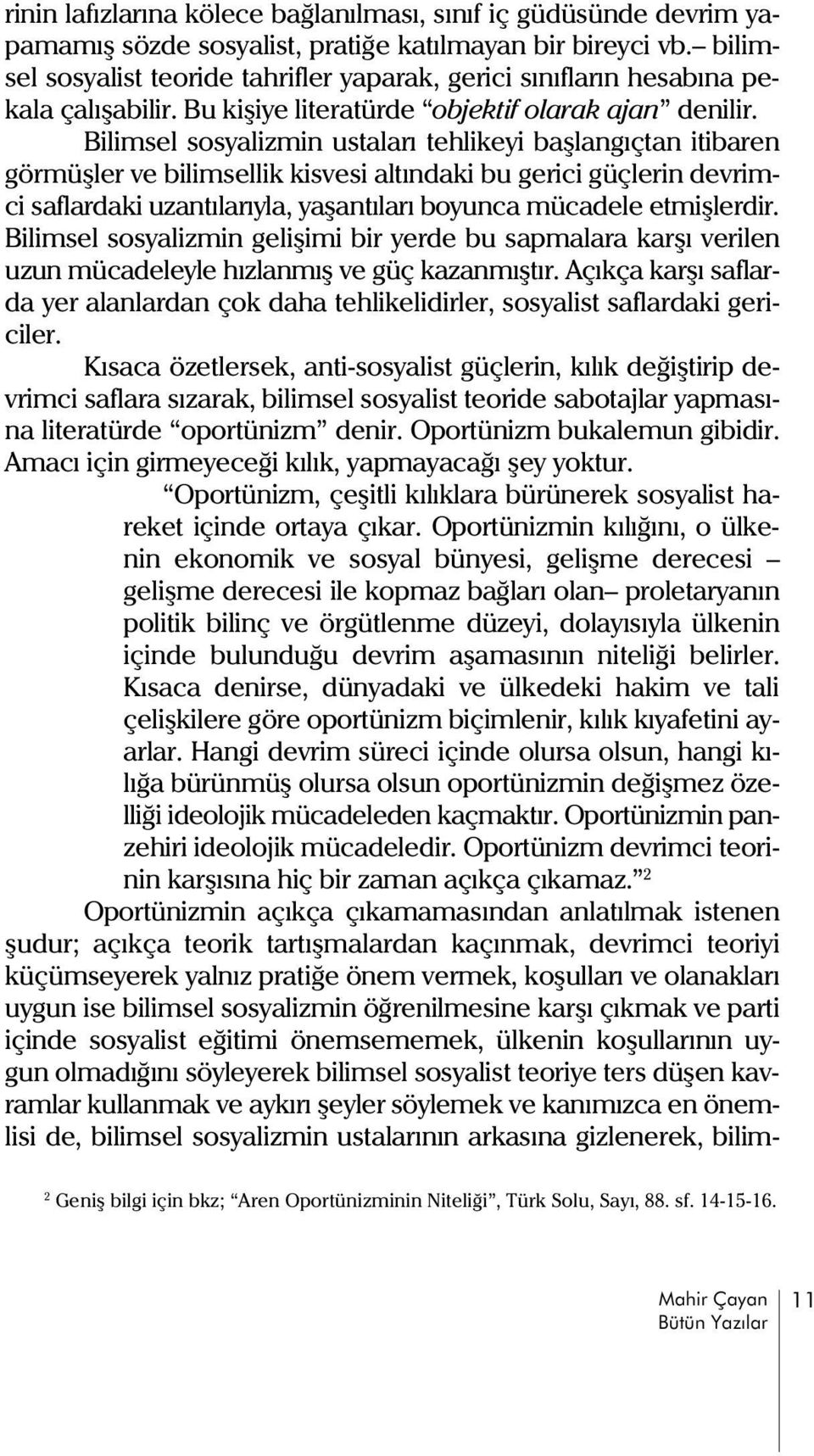 rinin lafızlarına kölece bağlanılması, sınıf iç güdüsünde devrim yapamamış sözde sosyalist, pratiğe katılmayan bir bireyci vb.– bilimsel sosyalist teoride tahrifler yaparak, gerici sınıfların hesabına pekala çalışabilir. Bu kişiye literatürde “objektif olarak ajan” denilir.

Bilimsel sosyalizmin ustaları tehlikeyi başlangıçtan itibaren görmüşler ve bilimsellik kisvesi altındaki bu gerici güçlerin devrimci saflardaki uzantılarıyla, yaşantıları boyunca mücadele etmişlerdir. Bilimsel sosyalizmin gelişimi bir yerde bu sapmalara karşı verilen uzun mücadeleyle hızlanmış ve güç kazanmıştır. Açıkça karşı saflarda yer alanlardan çok daha tehlikelidirler, sosyalist saflardaki gericiler.

Kısaca özetlersek, anti-sosyalist güçlerin, kılık değiştirip devrimci saflara sızarak, bilimsel sosyalist teoride sabotajlar yapmasına literatürde “oportünizm” denir. Oportünizm bukalemun gibidir. Amacı için girmeyeceği kılık, yapmayacağı şey yoktur.

“Oportünizm, çeşitli kılıklara bürünerek sosyalist hareket içinde ortaya çıkar. Oportünizmin kılığını, o ülkenin ekonomik ve sosyal bünyesi, gelişme derecesi – gelişme derecesi ile kopmaz bağları olan– proletaryanın politik bilinç ve örgütlenme düzeyi, dolayısıyla ülkenin içinde bulunduğu devrim aşamasının niteliği belirler. Kısaca denirse, dünyadaki ve ülkedeki hakim ve tali çelişkilere göre oportünizm biçimlenir, kılık kıyafetini ayarlar. Hangi devrim süreci içinde olursa olsun, hangi kılığa bürünmüş olursa olsun oportünizmin değişmez özelliği ideolojik mücadeleden kaçmaktır. Oportünizmin panzehiri ideolojik mücadeledir. Oportünizm devrimci teorinin karşısına hiç bir zaman açıkça çıkamaz.”$^2$

Oportünizmin açıkça çıkamamasından anlatılmak istenen şudur; açıkça teorik tartışmalardan kaçınmak, devrimci teoriyi küçümseyerek yalnız pratiğe önem vermek, koşulları ve olanakları uygun ise bilimsel sosyalizmin öğrenilmesine karşı çıkmak ve parti içinde sosyalist eğitimi önemsememek, ülkenin koşullarının uygun olmadığını söyleyerek bilimsel sosyalist teoriye ters düşen kavramlar kullanmak ve aykırı şeyler söylemek ve kanımızca en önemlisi de, bilimsel sosyalizmin ustalarının arkasına gizlenerek, bilim-

$^2$ Geniş bilgi için bkz; “Aren Oportünizminin Niteliği”, Türk Solu, Sayı, 88. sf. 14-15-16.

Mahir Çayan
Bütün Yazılar
11